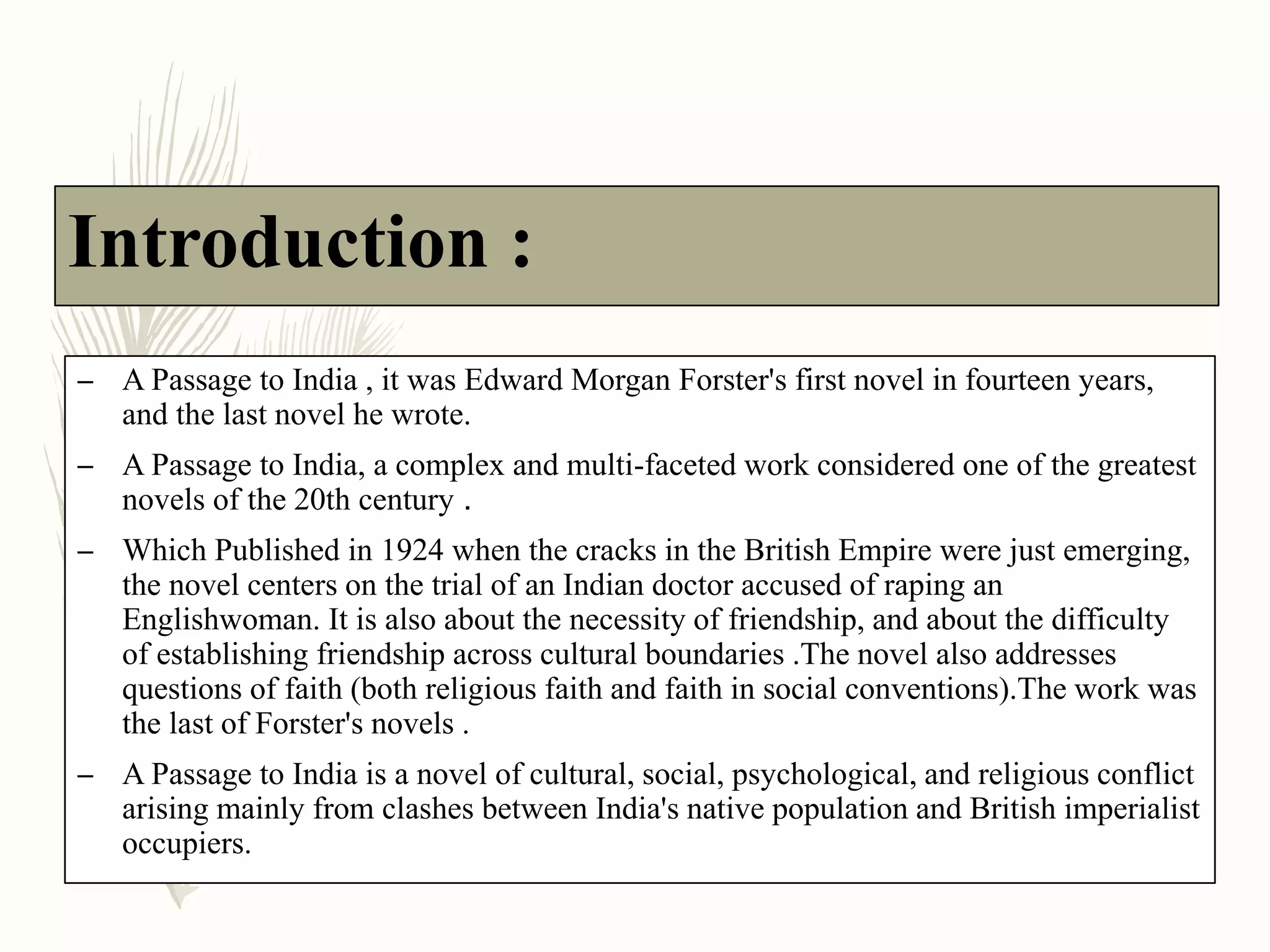 Introduction :

– A Passage to India , it was Edward Morgan Forster's first novel in fourteen years, and the last novel he wrote.

– A Passage to India, a complex and multi-faceted work considered one of the greatest novels of the 20th century .

– Which Published in 1924 when the cracks in the British Empire were just emerging, the novel centers on the trial of an Indian doctor accused of raping an Englishwoman. It is also about the necessity of friendship, and about the difficulty of establishing friendship across cultural boundaries .The novel also addresses questions of faith (both religious faith and faith in social conventions).The work was the last of Forster's novels .

– A Passage to India is a novel of cultural, social, psychological, and religious conflict arising mainly from clashes between India's native population and British imperialist occupiers.